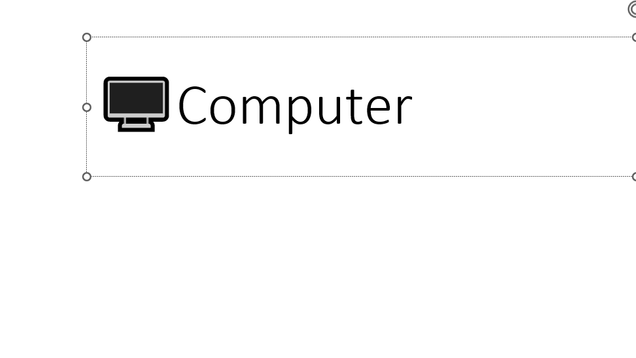 Computer